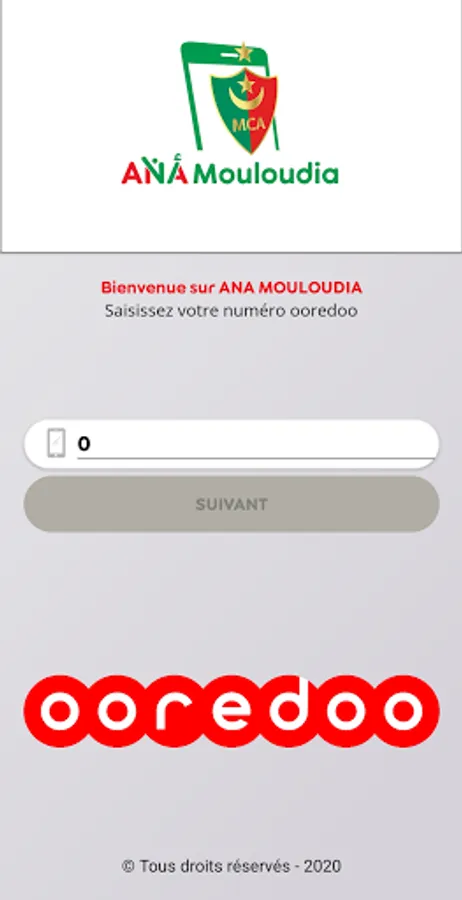 MCA

ANA Mouloudia

Bienvenue sur ANA MOULOUDIA
Saisissez votre numéro ooredoo

0

SUIVANT

ooredoo

© Tous droits réservés - 2020